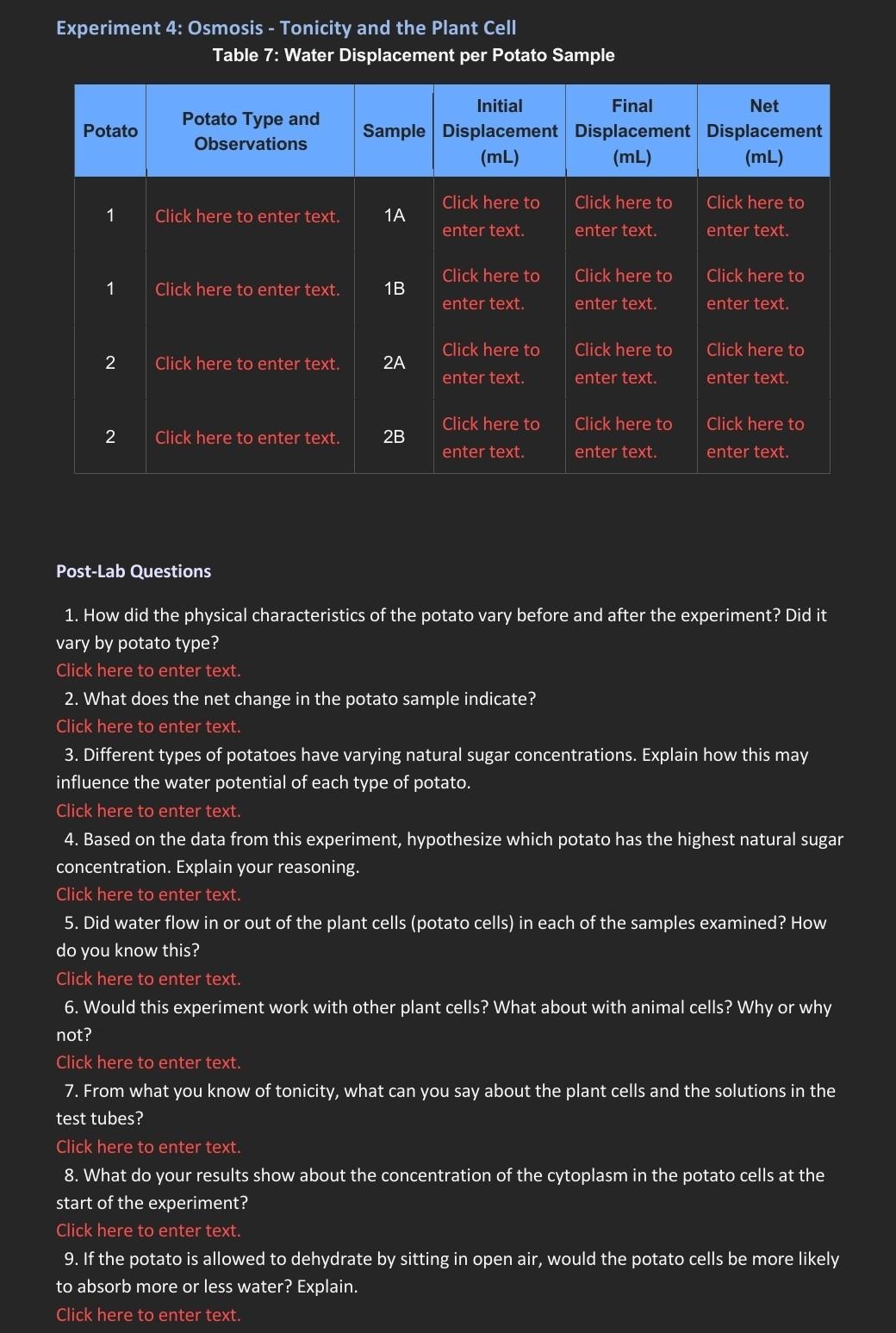 Experiment 4: Osmosis - Tonicity and the Plant Cell

Table 7: Water Displacement per Potato Sample

| Potato | Potato Type and Observations | Sample | Initial Displacement (mL) | Final Displacement (mL) | Net Displacement (mL) |
|---|---|---|---|---|---|
| 1 | Click here to enter text. | 1A | Click here to enter text. | Click here to enter text. | Click here to enter text. |
| 1 | Click here to enter text. | 1B | Click here to enter text. | Click here to enter text. | Click here to enter text. |
| 2 | Click here to enter text. | 2A | Click here to enter text. | Click here to enter text. | Click here to enter text. |
| 2 | Click here to enter text. | 2B | Click here to enter text. | Click here to enter text. | Click here to enter text. |

Post-Lab Questions

1. How did the physical characteristics of the potato vary before and after the experiment? Did it vary by potato type?
Click here to enter text.
2. What does the net change in the potato sample indicate?
Click here to enter text.
3. Different types of potatoes have varying natural sugar concentrations. Explain how this may influence the water potential of each type of potato.
Click here to enter text.
4. Based on the data from this experiment, hypothesize which potato has the highest natural sugar concentration. Explain your reasoning.
Click here to enter text.
5. Did water flow in or out of the plant cells (potato cells) in each of the samples examined? How do you know this?
Click here to enter text.
6. Would this experiment work with other plant cells? What about with animal cells? Why or why not?
Click here to enter text.
7. From what you know of tonicity, what can you say about the plant cells and the solutions in the test tubes?
Click here to enter text.
8. What do your results show about the concentration of the cytoplasm in the potato cells at the start of the experiment?
Click here to enter text.
9. If the potato is allowed to dehydrate by sitting in open air, would the potato cells be more likely to absorb more or less water? Explain.
Click here to enter text.